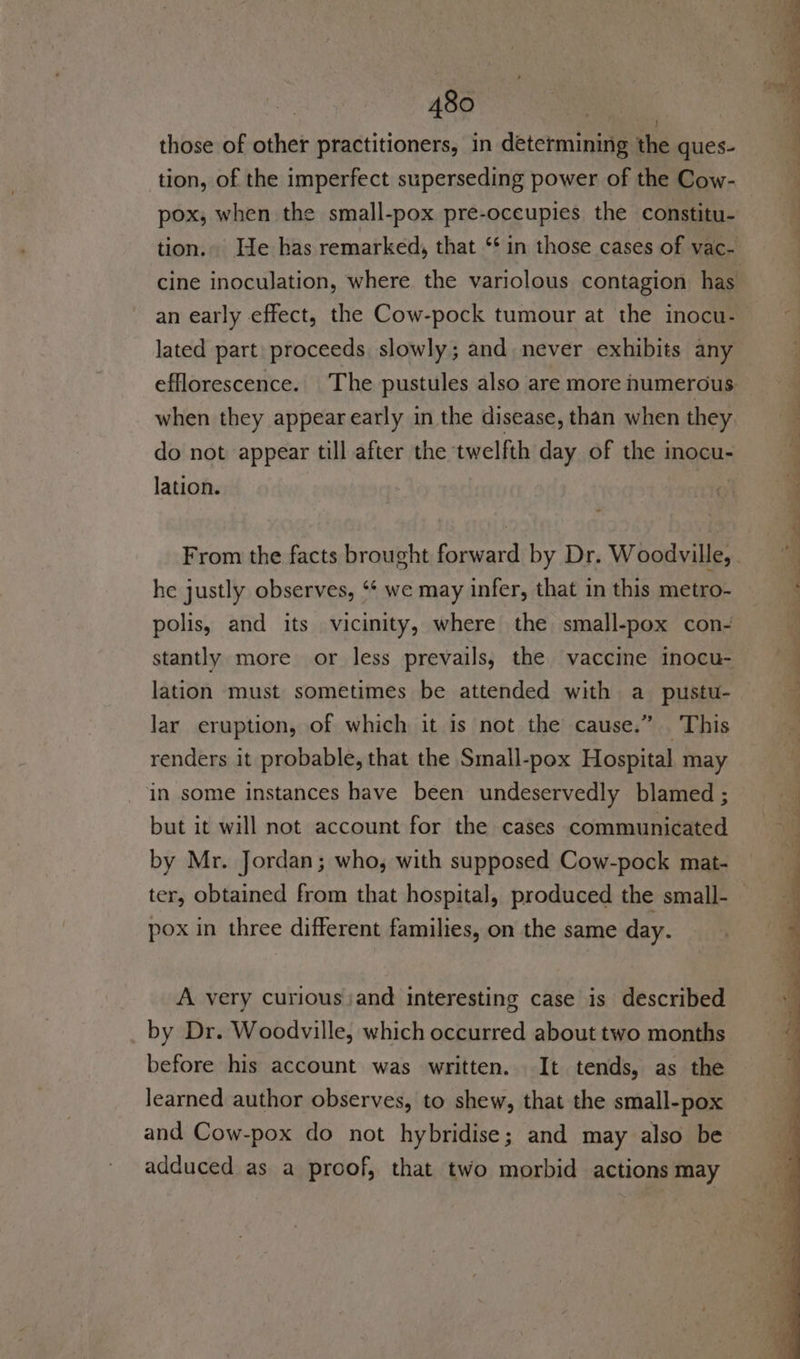 480

those of other practitioners, in determining the question, of the imperfect superseding power of the Cow-pox, when the small-pox pre-occupies the constitution. He has remarked, that "in those cases of vaccine inoculation, where the variolous contagion has an early effect, the Cow-pock tumour at the inoculated part proceeds slowly; and never exhibits any efflorescence. The pustules also are more numerous when they appear early in the disease, than when they do not appear till after the twelfth day of the inoculation.

From the facts brought forward by Dr. Woodville, he justly observes, "we may infer, that in this metropolis, and its vicinity, where the small-pox constantly more or less prevails, the vaccine inoculation must sometimes be attended with a pustular eruption, of which it is not the cause." This renders it probable, that the Small-pox Hospital may in some instances have been undeservedly blamed; but it will not account for the cases communicated by Mr. Jordan; who, with supposed Cow-pock matter, obtained from that hospital, produced the small-pox in three different families, on the same day.

A very curious and interesting case is described by Dr. Woodville, which occurred about two months before his account was written. It tends, as the learned author observes, to shew, that the small-pox and Cow-pox do not hybridise; and may also be adduced as a proof, that two morbid actions may